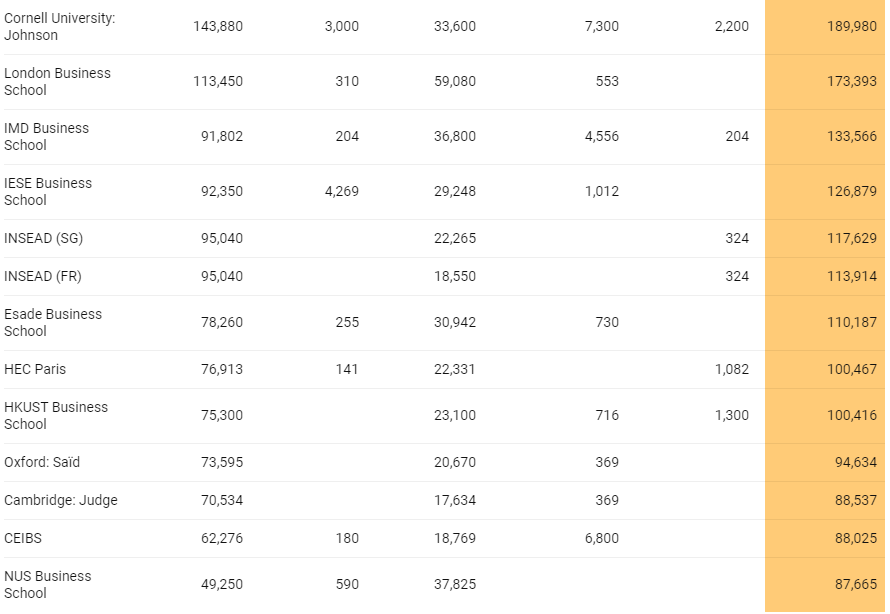 | | | | | | | |
|---|---|---|---|---|---|---|
| Cornell University: Johnson | 143,880 | 3,000 | 33,600 | 7,300 | 2,200 | 189,980 |
| London Business School | 113,450 | 310 | 59,080 | 553 | | 173,393 |
| IMD Business School | 91,802 | 204 | 36,800 | 4,556 | 204 | 133,566 |
| IESE Business School | 92,350 | 4,269 | 29,248 | 1,012 | | 126,879 |
| INSEAD (SG) | 95,040 | | 22,265 | | 324 | 117,629 |
| INSEAD (FR) | 95,040 | | 18,550 | | 324 | 113,914 |
| Esade Business School | 78,260 | 255 | 30,942 | 730 | | 110,187 |
| HEC Paris | 76,913 | 141 | 22,331 | | 1,082 | 100,467 |
| HKUST Business School | 75,300 | | 23,100 | 716 | 1,300 | 100,416 |
| Oxford: Saïd | 73,595 | | 20,670 | 369 | | 94,634 |
| Cambridge: Judge | 70,534 | | 17,634 | 369 | | 88,537 |
| CEIBS | 62,276 | 180 | 18,769 | 6,800 | | 88,025 |
| NUS Business School | 49,250 | 590 | 37,825 | | | 87,665 |